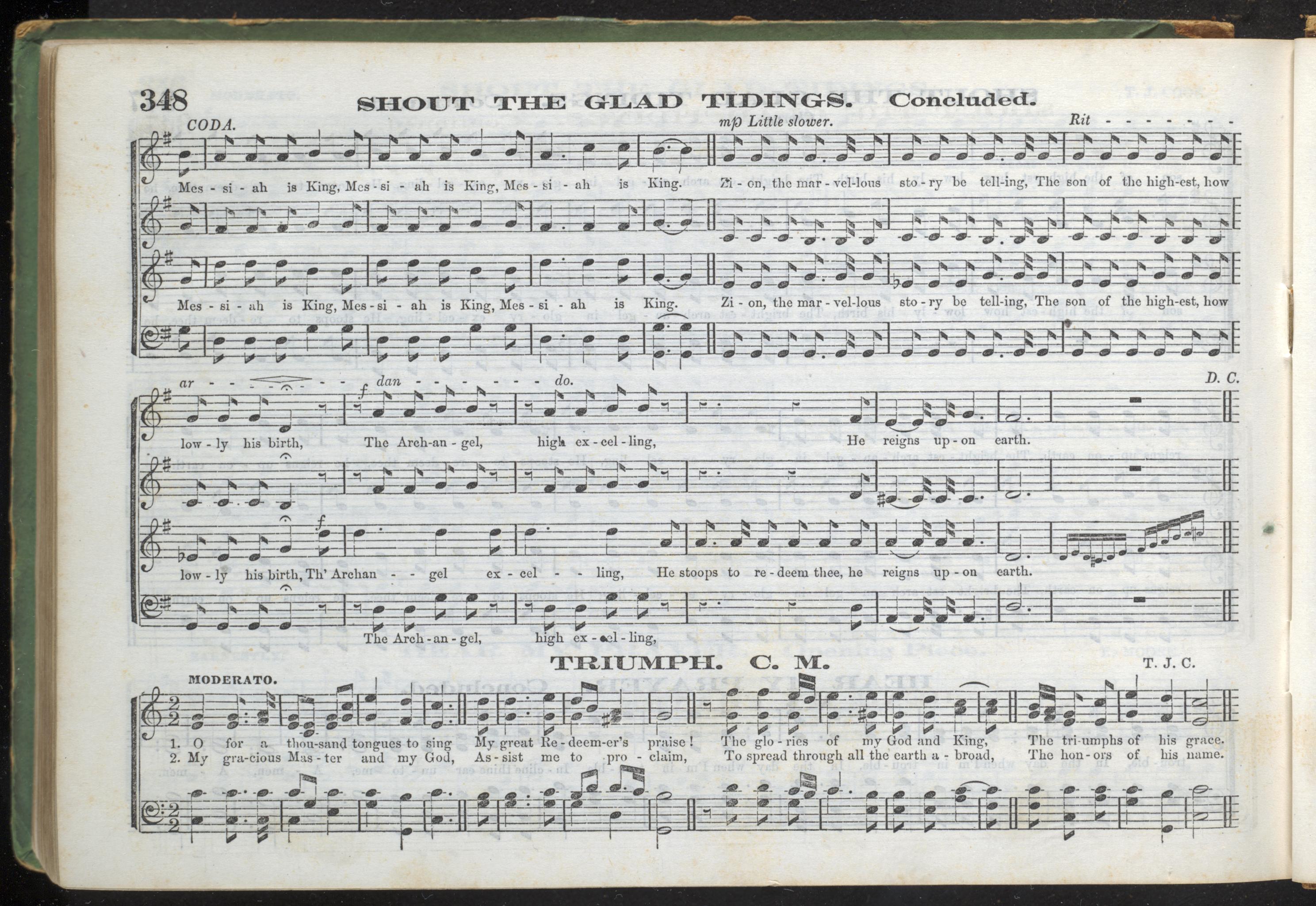 348 SHOUT THE GLAD TIDINGS. Concluded.

CODA.

mp Little slower.

Rit - - - - - - -

Mes - si - ah is King, Mes - si - ah is King, Mes - si - ah is King. Zi - on, the mar - vel-lous sto - ry be tell-ing, The son of the high-est, how

Mes - si - ah is King, Mes - si - ah is King, Mes - si - ah is King. Zi - on, the mar - vel-lous sto - ry be tell-ing, The son of the high-est, how

ar - - - - - dan - - - - - - - do.

D. C.

f

low - ly his birth, The Arch-an - gel, high ex - cel - ling, He reigns up - on earth.

f

low - ly his birth, Th' Archan - - gel ex - cel - - ling, He stoops to re - deem thee, he reigns up - on earth.

The Arch - an - gel, high ex - cel - ling,

TRIUMPH. C. M.

T. J. C.

MODERATO.

1. O for a thou-sand tongues to sing My great Re - deem-er's praise! The glo - ries of my God and King, The tri-umphs of his grace.
2. My gra-cious Mas - ter and my God, As - sist me to pro - claim, To spread through all the earth a - broad, The hon - ors of his name.